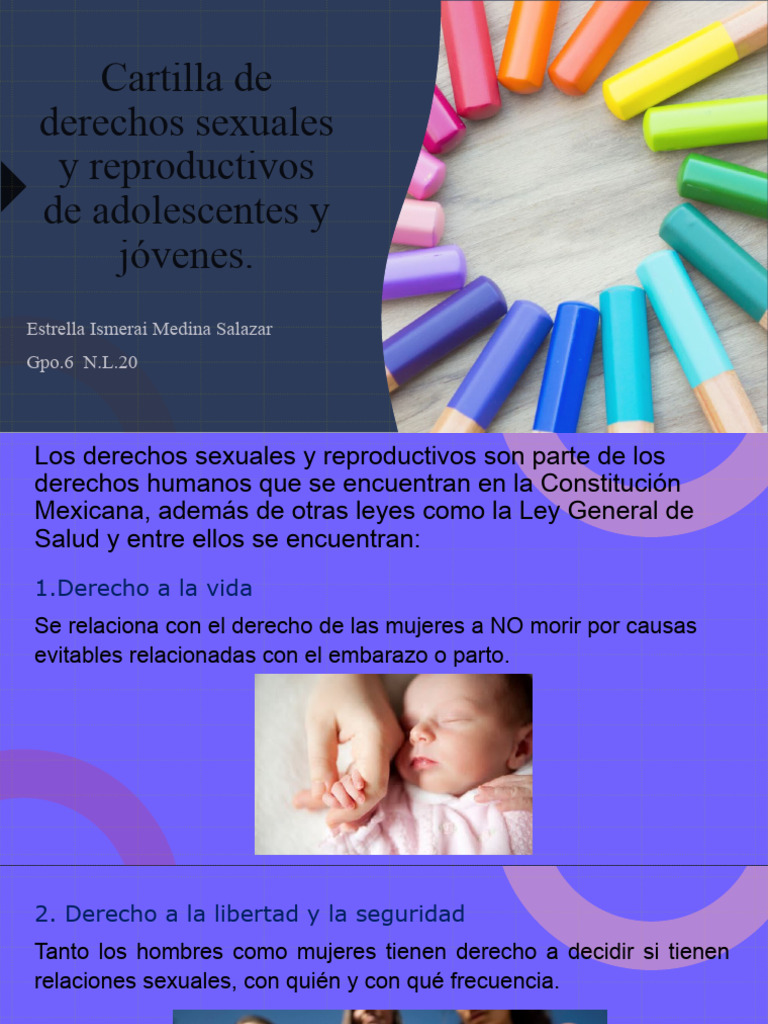 Cartilla de derechos sexuales y reproductivos de adolescentes y jóvenes.

Estrella Ismerai Medina Salazar

Gpo.6 N.L.20

Los derechos sexuales y reproductivos son parte de los derechos humanos que se encuentran en la Constitución Mexicana, además de otras leyes como la Ley General de Salud y entre ellos se encuentran:

1.Derecho a la vida

Se relaciona con el derecho de las mujeres a NO morir por causas evitables relacionadas con el embarazo o parto.

2. Derecho a la libertad y la seguridad

Tanto los hombres como mujeres tienen derecho a decidir si tienen relaciones sexuales, con quién y con qué frecuencia.